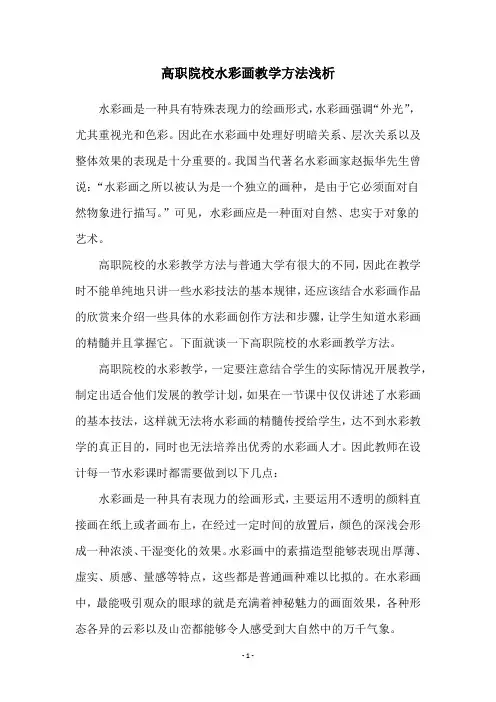 高职院校水彩画教学方法浅析

水彩画是一种具有特殊表现力的绘画形式，水彩画强调“外光”，尤其重视光和色彩。因此在水彩画中处理好明暗关系、层次关系以及整体效果的表现是十分重要的。我国当代著名水彩画家赵振华先生曾说：“水彩画之所以被认为是一个独立的画种，是由于它必须面对自然物象进行描写。”可见，水彩画应是一种面对自然、忠实于对象的艺术。

高职院校的水彩教学方法与普通大学有很大的不同，因此在教学时不能单纯地只讲一些水彩技法的基本规律，还应该结合水彩画作品的欣赏来介绍一些具体的水彩画创作方法和步骤，让学生知道水彩画的精髓并且掌握它。下面就谈一下高职院校的水彩画教学方法。

高职院校的水彩教学，一定要注意结合学生的实际情况开展教学，制定出适合他们发展的教学计划，如果在一节课中仅仅讲述了水彩画的基本技法，这样就无法将水彩画的精髓传授给学生，达不到水彩教学的真正目的，同时也无法培养出优秀的水彩画人才。因此教师在设计每一节水彩课时都需要做到以下几点：

水彩画是一种具有表现力的绘画形式，主要运用不透明的颜料直接画在纸上或者画布上，在经过一定时间的放置后，颜色的深浅会形成一种浓淡、干湿变化的效果。水彩画中的素描造型能够表现出厚薄、虚实、质感、量感等特点，这些都是普通画种难以比拟的。在水彩画中，最能吸引观众的眼球的就是充满着神秘魅力的画面效果，各种形态各异的云彩以及山峦都能够令人感受到大自然中的万千气象。

- 1 -